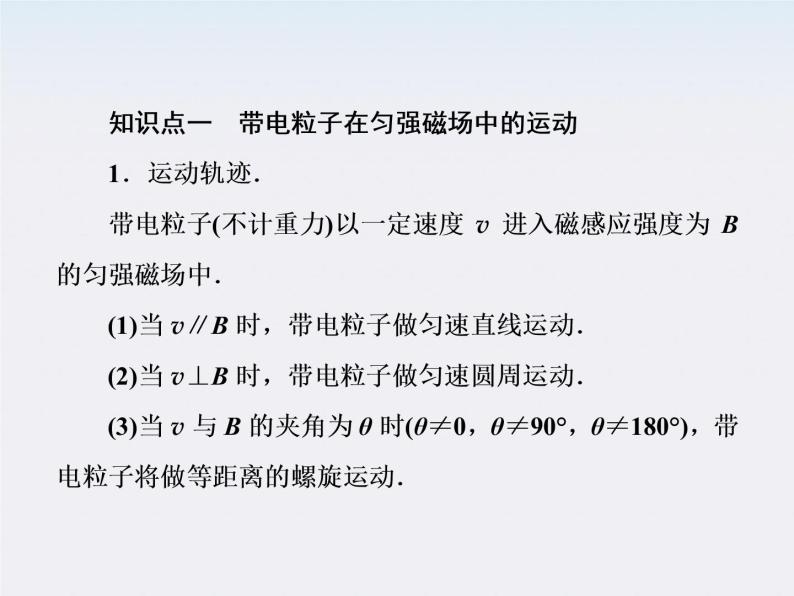 知识点一　带电粒子在匀强磁场中的运动

1．运动轨迹．

带电粒子(不计重力)以一定速度 $v$ 进入磁感应强度为 $B$ 的匀强磁场中．

(1)当 $v /\!/ B$ 时，带电粒子做匀速直线运动．

(2)当 $v \perp B$ 时，带电粒子做匀速圆周运动．

(3)当 $v$ 与 $B$ 的夹角为 $\theta$ 时($\theta \neq 0$，$\theta \neq 90°$，$\theta \neq 180°$)，带电粒子将做等距离的螺旋运动．